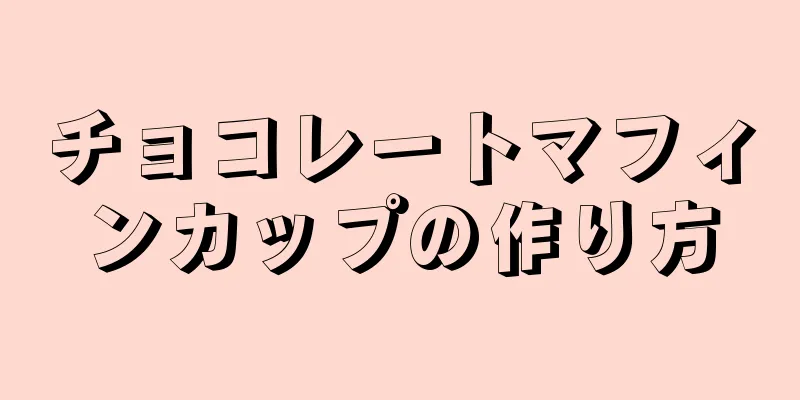 チョコレートマフィンカップの作り方